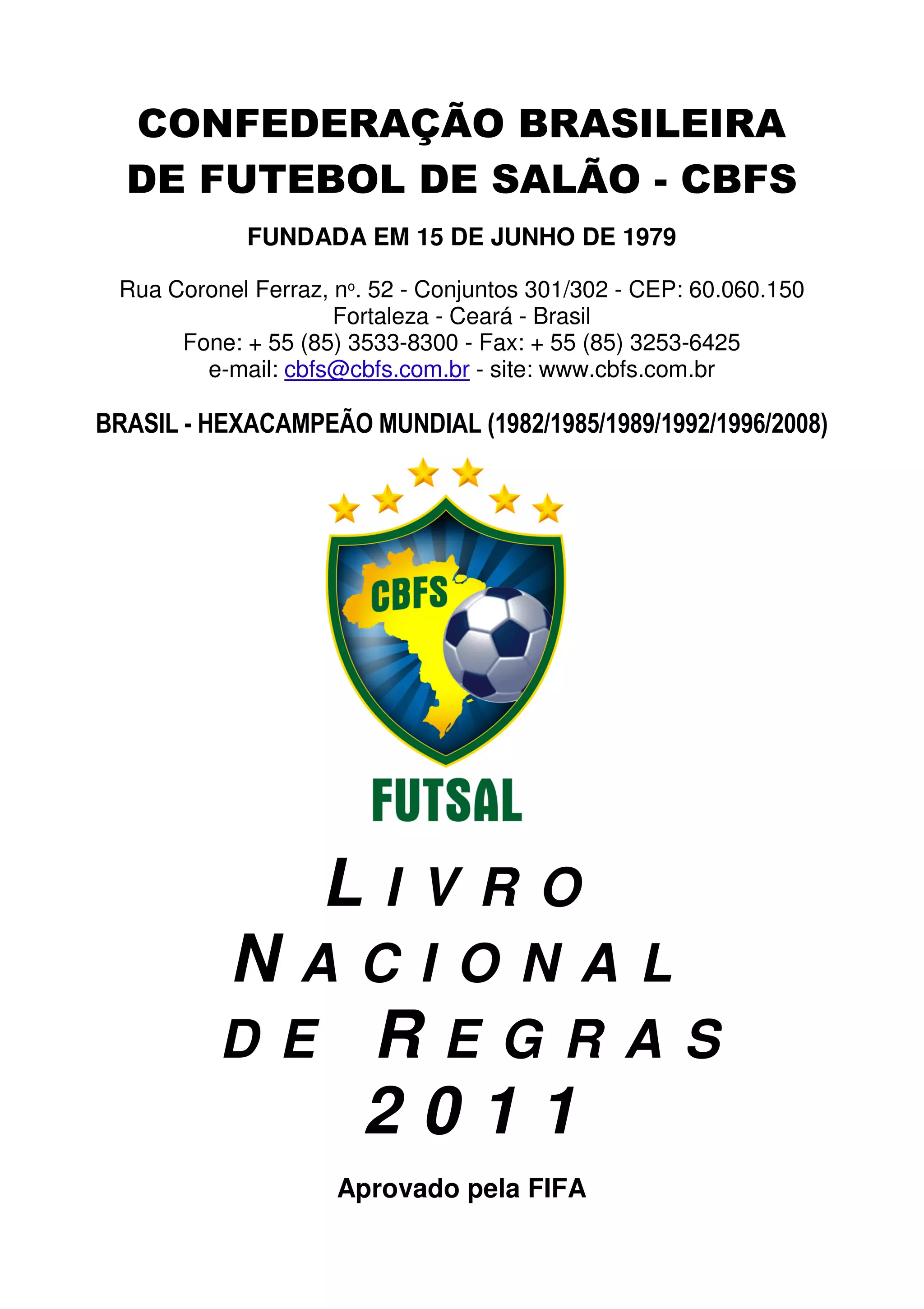 CONFEDERAÇÃO BRASILEIRA
DE FUTEBOL DE SALÃO - CBFS

FUNDADA EM 15 DE JUNHO DE 1979

Rua Coronel Ferraz, nº. 52 - Conjuntos 301/302 - CEP: 60.060.150
Fortaleza - Ceará - Brasil
Fone: + 55 (85) 3533-8300 - Fax: + 55 (85) 3253-6425
e-mail: cbfs@cbfs.com.br - site: www.cbfs.com.br

BRASIL - HEXACAMPEÃO MUNDIAL (1982/1985/1989/1992/1996/2008)

CBFS

FUTSAL

LIVRO
NACIONAL
DE REGRAS
2011

Aprovado pela FIFA